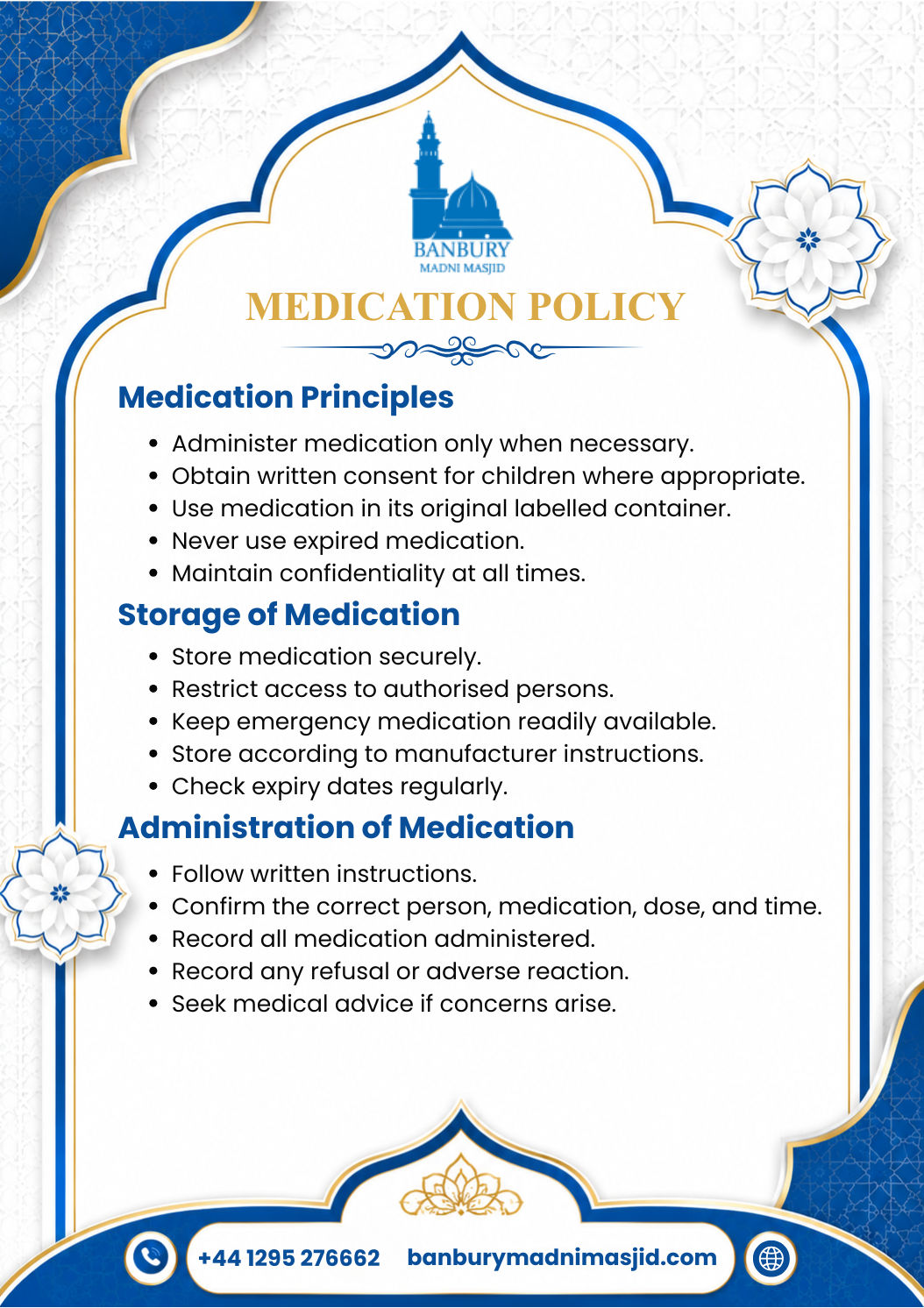 BANBURY
MADNI MASJID

MEDICATION POLICY

Medication Principles

• Administer medication only when necessary.
• Obtain written consent for children where appropriate.
• Use medication in its original labelled container.
• Never use expired medication.
• Maintain confidentiality at all times.

Storage of Medication

• Store medication securely.
• Restrict access to authorised persons.
• Keep emergency medication readily available.
• Store according to manufacturer instructions.
• Check expiry dates regularly.

Administration of Medication

• Follow written instructions.
• Confirm the correct person, medication, dose, and time.
• Record all medication administered.
• Record any refusal or adverse reaction.
• Seek medical advice if concerns arise.

+44 1295 276662 banburymadnimasjid.com